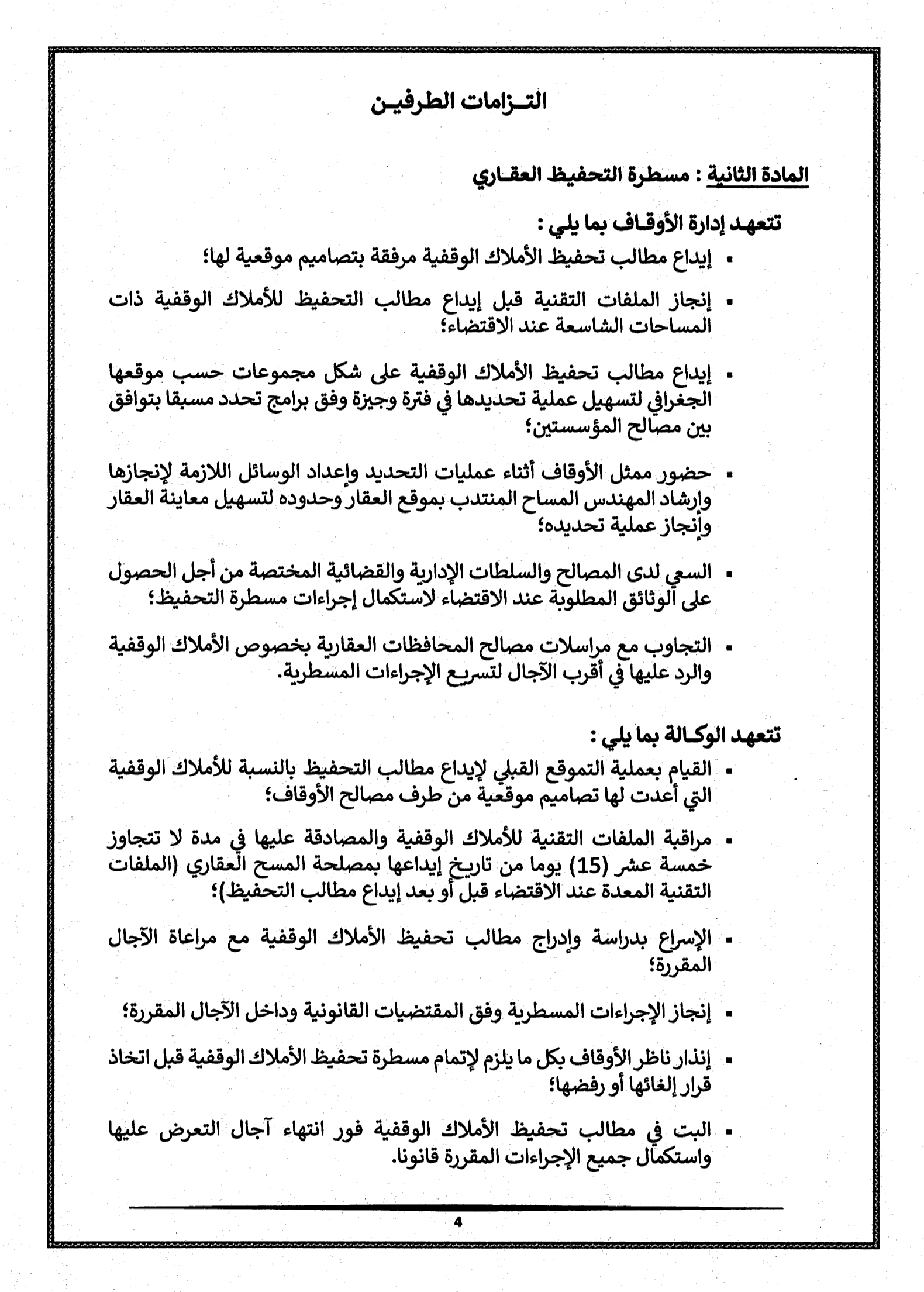 التـزامات الطرفيـن

المادة الثانية : مسطرة التحفيظ العقـاري

تتعهد إدارة الأوقـاف بما يلي :

▪ إيداع مطالب تحفيظ الأملاك الوقفية مرفقة بتصاميم موقعية لها؛

▪ إنجاز الملفات التقنية قبل إيداع مطالب التحفيظ للأملاك الوقفية ذات المساحات الشاسعة عند الاقتضاء؛

▪ إيداع مطالب تحفيظ الأملاك الوقفية على شكل مجموعات حسب موقعها الجغرافي لتسهيل عملية تحديدها في فترة وجيزة وفق برامج تحدد مسبقا بتوافق بين مصالح المؤسستين؛

▪ حضور ممثل الأوقاف أثناء عمليات التحديد وإعداد الوسائل اللازمة لإنجازها وإرشاد المهندس المساح المنتدب بموقع العقار وحدوده لتسهيل معاينة العقار وإنجاز عملية تحديده؛

▪ السعي لدى المصالح والسلطات الإدارية والقضائية المختصة من أجل الحصول على الوثائق المطلوبة عند الاقتضاء لاستكمال إجراءات مسطرة التحفيظ؛

▪ التجاوب مع مراسلات مصالح المحافظات العقارية بخصوص الأملاك الوقفية والرد عليها في أقرب الآجال لتسريع الإجراءات المسطرية.

تتعهد الوكـالة بما يلي :

▪ القيام بعملية التموقع القبلي لإيداع مطالب التحفيظ بالنسبة للأملاك الوقفية التي أعدت لها تصاميم موقعية من طرف مصالح الأوقاف؛

▪ مراقبة الملفات التقنية للأملاك الوقفية والمصادقة عليها في مدة لا تتجاوز خمسة عشر (15) يوما من تاريخ إيداعها بمصلحة المسح العقاري (الملفات التقنية المعدة عند الاقتضاء قبل أو بعد إيداع مطالب التحفيظ)؛

▪ الإسراع بدراسة وإدراج مطالب تحفيظ الأملاك الوقفية مع مراعاة الآجال المقررة؛

▪ إنجاز الإجراءات المسطرية وفق المقتضيات القانونية وداخل الآجال المقررة؛

▪ إنذار ناظر الأوقاف بكل ما يلزم لإتمام مسطرة تحفيظ الأملاك الوقفية قبل اتخاذ قرار إلغائها أو رفضها؛

▪ البت في مطالب تحفيظ الأملاك الوقفية فور انتهاء آجال التعرض عليها واستكمال جميع الإجراءات المقررة قانونا.

4